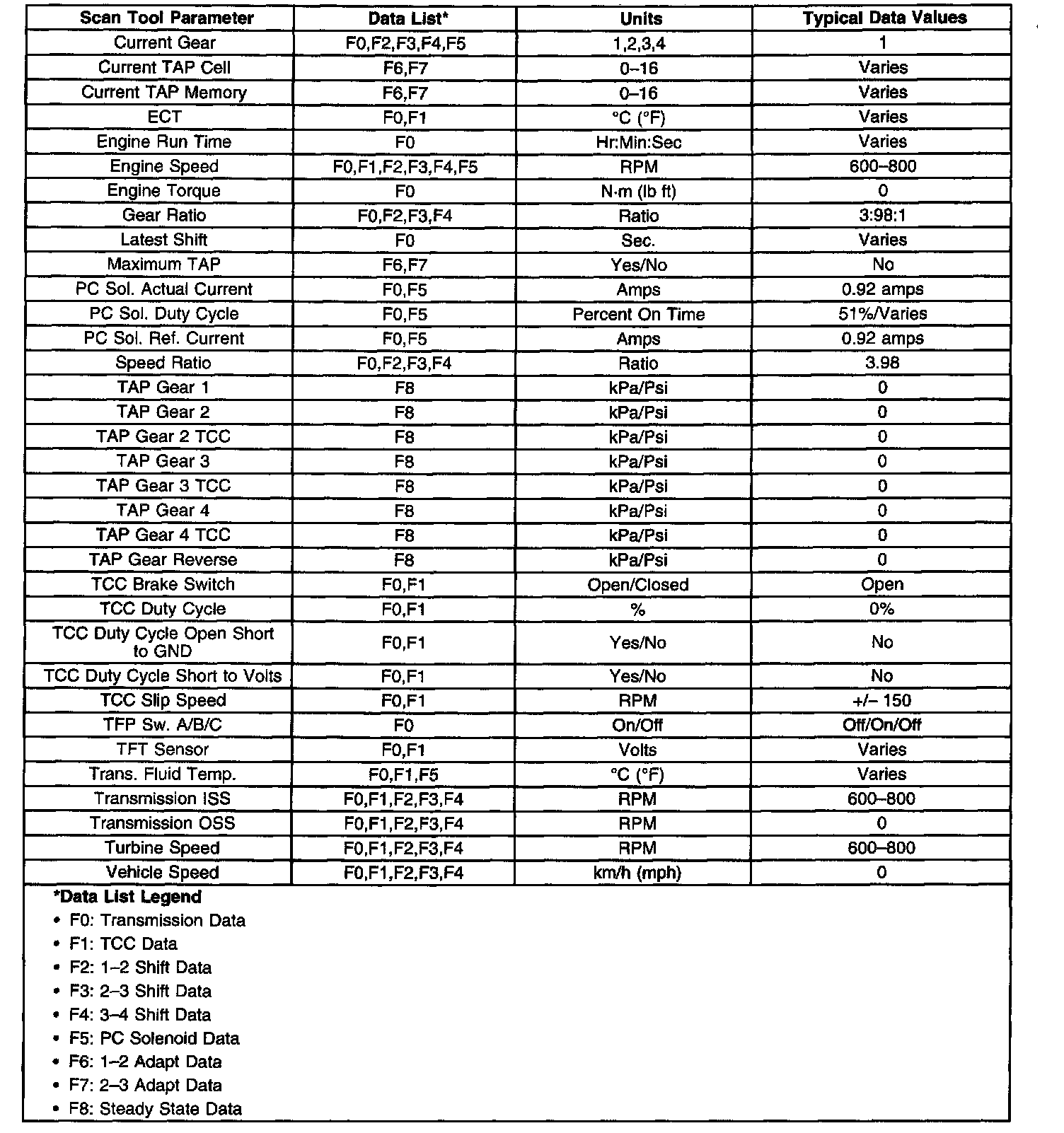 | Scan Tool Parameter | Data List* | Units | Typical Data Values |
|---|---|---|---|
| Current Gear | F0,F2,F3,F4,F5 | 1,2,3,4 | 1 |
| Current TAP Cell | F6,F7 | 0–16 | Varies |
| Current TAP Memory | F6,F7 | 0–16 | Varies |
| ECT | F0,F1 | °C (°F) | Varies |
| Engine Run Time | F0 | Hr:Min:Sec | Varies |
| Engine Speed | F0,F1,F2,F3,F4,F5 | RPM | 600–800 |
| Engine Torque | F0 | N·m (lb ft) | 0 |
| Gear Ratio | F0,F2,F3,F4 | Ratio | 3:98:1 |
| Latest Shift | F0 | Sec. | Varies |
| Maximum TAP | F6,F7 | Yes/No | No |
| PC Sol. Actual Current | F0,F5 | Amps | 0.92 amps |
| PC Sol. Duty Cycle | F0,F5 | Percent On Time | 51%/Varies |
| PC Sol. Ref. Current | F0,F5 | Amps | 0.92 amps |
| Speed Ratio | F0,F2,F3,F4 | Ratio | 3.98 |
| TAP Gear 1 | F8 | kPa/Psi | 0 |
| TAP Gear 2 | F8 | kPa/Psi | 0 |
| TAP Gear 2 TCC | F8 | kPa/Psi | 0 |
| TAP Gear 3 | F8 | kPa/Psi | 0 |
| TAP Gear 3 TCC | F8 | kPa/Psi | 0 |
| TAP Gear 4 | F8 | kPa/Psi | 0 |
| TAP Gear 4 TCC | F8 | kPa/Psi | 0 |
| TAP Gear Reverse | F8 | kPa/Psi | 0 |
| TCC Brake Switch | F0,F1 | Open/Closed | Open |
| TCC Duty Cycle | F0,F1 | % | 0% |
| TCC Duty Cycle Open Short to GND | F0,F1 | Yes/No | No |
| TCC Duty Cycle Short to Volts | F0,F1 | Yes/No | No |
| TCC Slip Speed | F0,F1 | RPM | +/– 150 |
| TFP Sw. A/B/C | F0 | On/Off | Off/On/Off |
| TFT Sensor | F0,F1 | Volts | Varies |
| Trans. Fluid Temp. | F0,F1,F5 | °C (°F) | Varies |
| Transmission ISS | F0,F1,F2,F3,F4 | RPM | 600–800 |
| Transmission OSS | F0,F1,F2,F3,F4 | RPM | 0 |
| Turbine Speed | F0,F1,F2,F3,F4 | RPM | 600–800 |
| Vehicle Speed | F0,F1,F2,F3,F4 | km/h (mph) | 0 |

*Data List Legend
• F0: Transmission Data
• F1: TCC Data
• F2: 1–2 Shift Data
• F3: 2–3 Shift Data
• F4: 3–4 Shift Data
• F5: PC Solenoid Data
• F6: 1–2 Adapt Data
• F7: 2–3 Adapt Data
• F8: Steady State Data